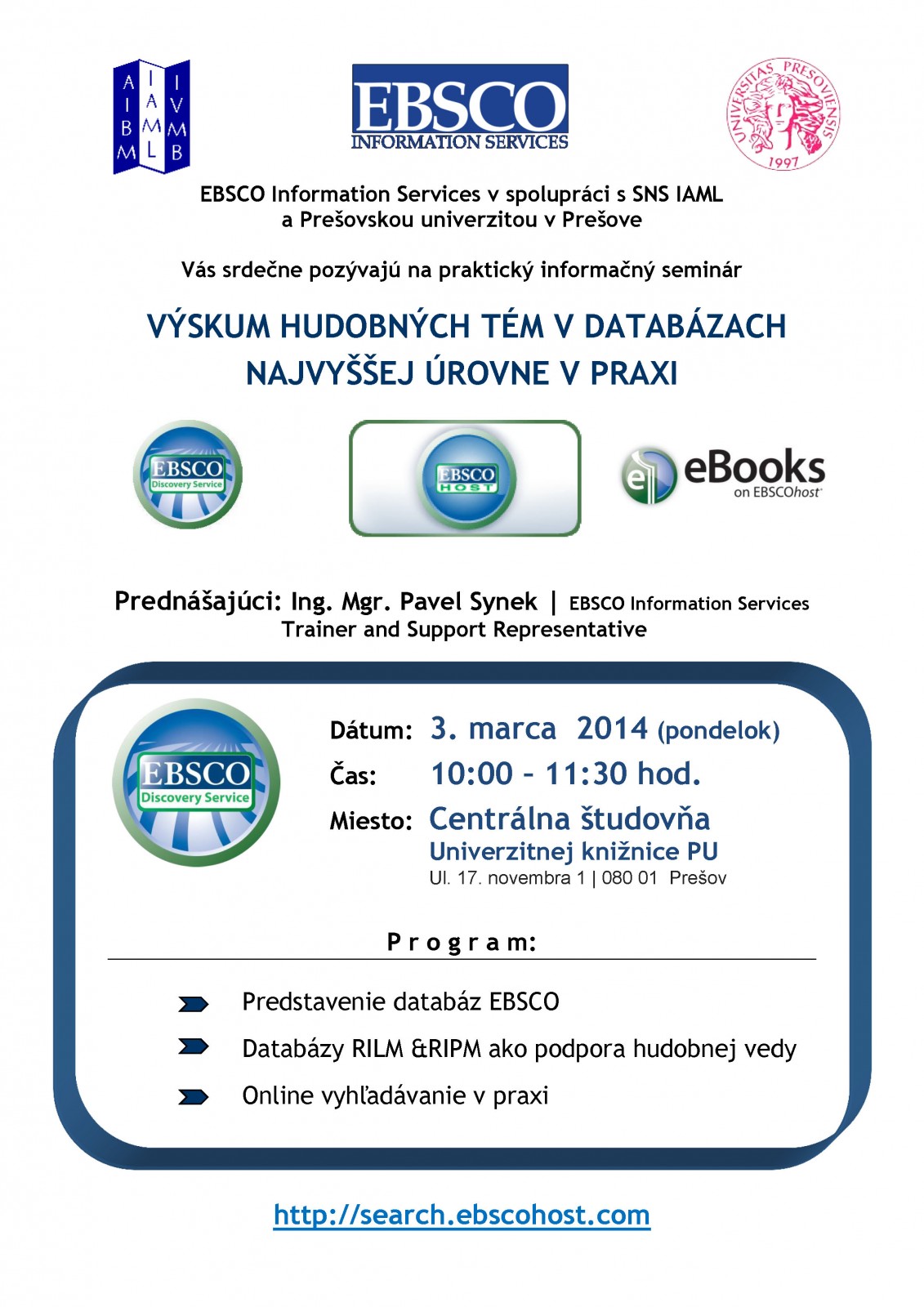 AIBM IAML IVMB

EBSCO INFORMATION SERVICES

UNIVERSITAS PRESOVIENSIS 1997

EBSCO Information Services v spolupráci s SNS IAML a Prešovskou univerzitou v Prešove

Vás srdečne pozývajú na praktický informačný seminár

VÝSKUM HUDOBNÝCH TÉM V DATABÁZACH NAJVYŠŠEJ ÚROVNE V PRAXI

EBSCO Discovery Service

EBSCO HOST

eBooks on EBSCOhost

Prednášajúci: Ing. Mgr. Pavel Synek | EBSCO Information Services Trainer and Support Representative

EBSCO Discovery Service

Dátum: 3. marca 2014 (pondelok)

Čas: 10:00 – 11:30 hod.

Miesto: Centrálna študovňa Univerzitnej knižnice PU
Ul. 17. novembra 1 | 080 01 Prešov

Program:

Predstavenie databáz EBSCO

Databázy RILM &RIPM ako podpora hudobnej vedy

Online vyhľadávanie v praxi

http://search.ebscohost.com